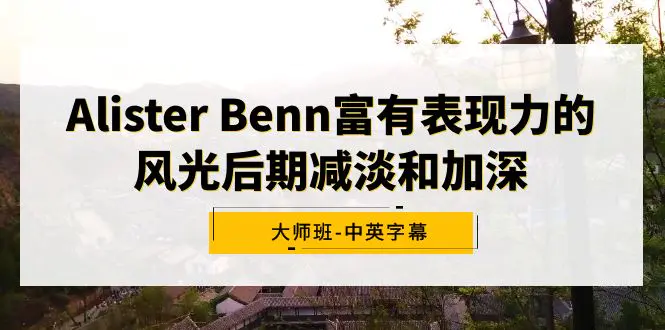 Alister Benn富有表现力的风光后期减淡和加深

大师班-中英字幕